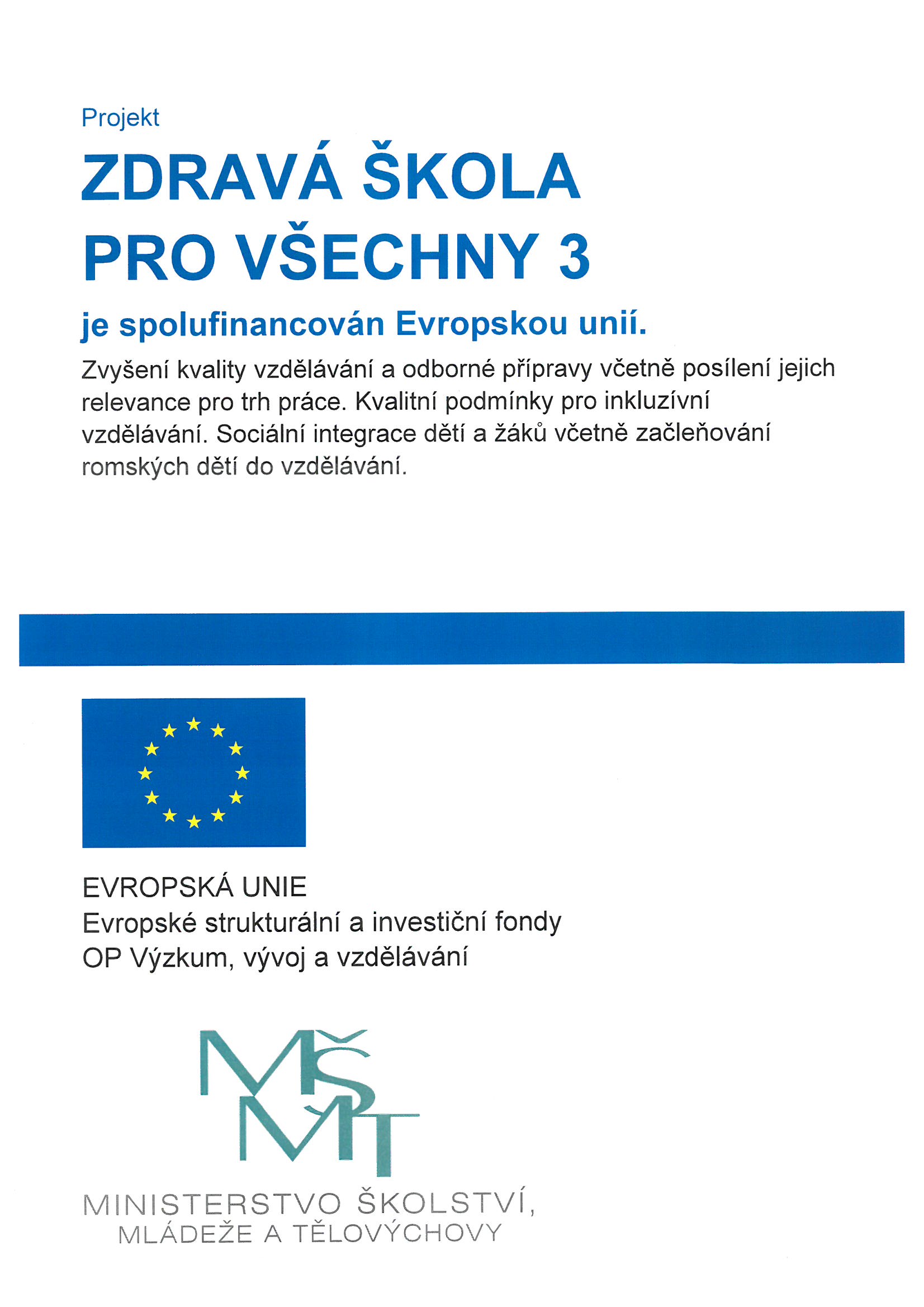 Projekt

ZDRAVÁ ŠKOLA PRO VŠECHNY 3

je spolufinancován Evropskou unií.

Zvyšení kvality vzdělávání a odborné přípravy včetně posílení jejich relevance pro trh práce. Kvalitní podmínky pro inkluzívní vzdělávání. Sociální integrace dětí a žáků včetně začleňování romských dětí do vzdělávání.

EVROPSKÁ UNIE
Evropské strukturální a investiční fondy
OP Výzkum, vývoj a vzdělávání

MŠMT

MINISTERSTVO ŠKOLSTVÍ, MLÁDEŽE A TĚLOVÝCHOVY